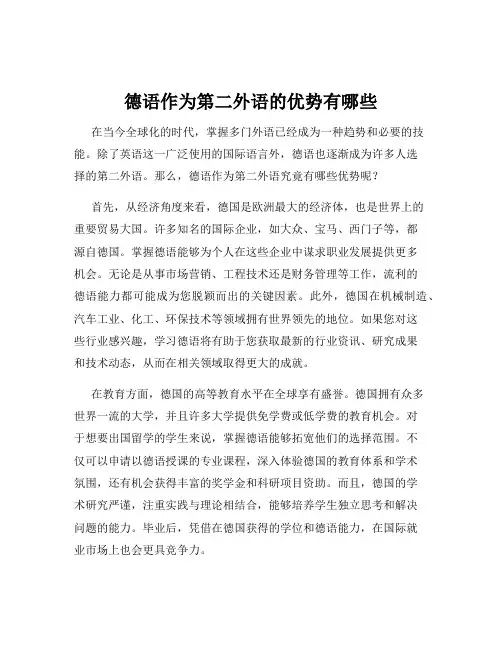 德语作为第二外语的优势有哪些

在当今全球化的时代，掌握多门外语已经成为一种趋势和必要的技能。除了英语这一广泛使用的国际语言外，德语也逐渐成为许多人选择的第二外语。那么，德语作为第二外语究竟有哪些优势呢？

首先，从经济角度来看，德国是欧洲最大的经济体，也是世界上的重要贸易大国。许多知名的国际企业，如大众、宝马、西门子等，都源自德国。掌握德语能够为个人在这些企业中谋求职业发展提供更多机会。无论是从事市场营销、工程技术还是财务管理等工作，流利的德语能力都可能成为您脱颖而出的关键因素。此外，德国在机械制造、汽车工业、化工、环保技术等领域拥有世界领先的地位。如果您对这些行业感兴趣，学习德语将有助于您获取最新的行业资讯、研究成果和技术动态，从而在相关领域取得更大的成就。

在教育方面，德国的高等教育水平在全球享有盛誉。德国拥有众多世界一流的大学，并且许多大学提供免学费或低学费的教育机会。对于想要出国留学的学生来说，掌握德语能够拓宽他们的选择范围。不仅可以申请以德语授课的专业课程，深入体验德国的教育体系和学术氛围，还有机会获得丰富的奖学金和科研项目资助。而且，德国的学术研究严谨，注重实践与理论相结合，能够培养学生独立思考和解决问题的能力。毕业后，凭借在德国获得的学位和德语能力，在国际就业市场上也会更具竞争力。